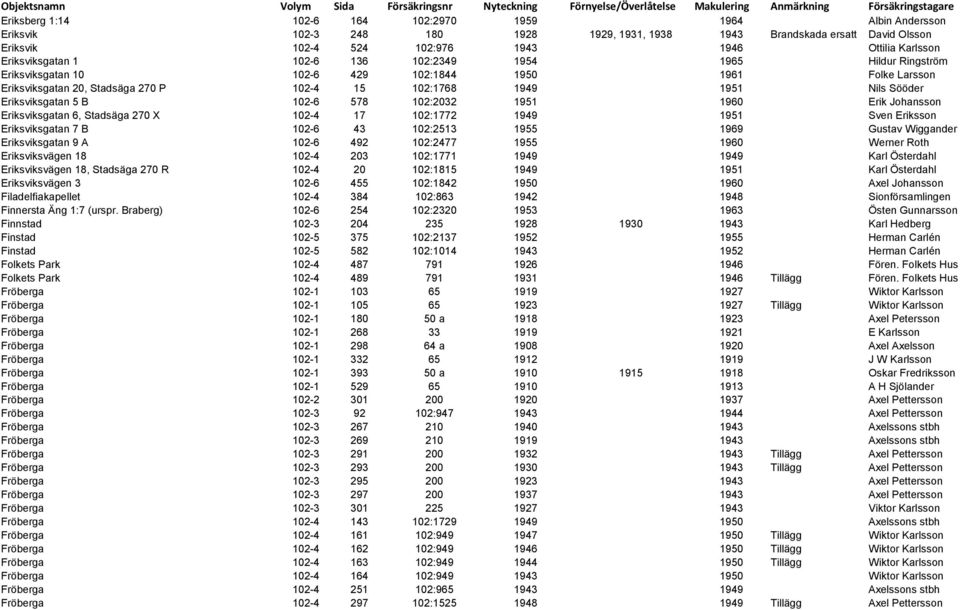 | Objektsnamn | Volym | Sida | Försäkringsnr | Nyteckning | Förnyelse/Överlåtelse | Makulering | Anmärkning | Försäkringstagare |
|---|---|---|---|---|---|---|---|---|
| Eriksberg 1:14 | 102-6 | 164 | 102:2970 | 1959 | | 1964 | | Albin Andersson |
| Eriksvik | 102-3 | 248 | 180 | 1928 | 1929, 1931, 1938 | 1943 | Brandskada ersatt | David Olsson |
| Eriksvik | 102-4 | 524 | 102:976 | 1943 | | 1946 | | Ottilia Karlsson |
| Eriksviksgatan 1 | 102-6 | 136 | 102:2349 | 1954 | | 1965 | | Hildur Ringström |
| Eriksviksgatan 10 | 102-6 | 429 | 102:1844 | 1950 | | 1961 | | Folke Larsson |
| Eriksviksgatan 20, Stadsäga 270 P | 102-4 | 15 | 102:1768 | 1949 | | 1951 | | Nils Sööder |
| Eriksviksgatan 5 B | 102-6 | 578 | 102:2032 | 1951 | | 1960 | | Erik Johansson |
| Eriksviksgatan 6, Stadsäga 270 X | 102-4 | 17 | 102:1772 | 1949 | | 1951 | | Sven Eriksson |
| Eriksviksgatan 7 B | 102-6 | 43 | 102:2513 | 1955 | | 1969 | | Gustav Wiggander |
| Eriksviksgatan 9 A | 102-6 | 492 | 102:2477 | 1955 | | 1960 | | Werner Roth |
| Eriksviksvägen 18 | 102-4 | 203 | 102:1771 | 1949 | | 1949 | | Karl Österdahl |
| Eriksviksvägen 18, Stadsäga 270 R | 102-4 | 20 | 102:1815 | 1949 | | 1951 | | Karl Österdahl |
| Eriksviksvägen 3 | 102-6 | 455 | 102:1842 | 1950 | | 1960 | | Axel Johansson |
| Filadelfiakapellet | 102-4 | 384 | 102:863 | 1942 | | 1948 | | Sionförsamlingen |
| Finnersta Äng 1:7 (urspr. Braberg) | 102-6 | 254 | 102:2320 | 1953 | | 1963 | | Östen Gunnarsson |
| Finnstad | 102-3 | 204 | 235 | 1928 | 1930 | 1943 | | Karl Hedberg |
| Finstad | 102-5 | 375 | 102:2137 | 1952 | | 1955 | | Herman Carlén |
| Finstad | 102-5 | 582 | 102:1014 | 1943 | | 1952 | | Herman Carlén |
| Folkets Park | 102-4 | 487 | 791 | 1926 | | 1946 | | Fören. Folkets Hus |
| Folkets Park | 102-4 | 489 | 791 | 1931 | | 1946 | Tillägg | Fören. Folkets Hus |
| Fröberga | 102-1 | 103 | 65 | 1919 | | 1927 | | Wiktor Karlsson |
| Fröberga | 102-1 | 105 | 65 | 1923 | | 1927 | Tillägg | Wiktor Karlsson |
| Fröberga | 102-1 | 180 | 50 a | 1918 | | 1923 | | Axel Petersson |
| Fröberga | 102-1 | 268 | 33 | 1919 | | 1921 | | E Karlsson |
| Fröberga | 102-1 | 298 | 64 a | 1908 | | 1920 | | Axel Axelsson |
| Fröberga | 102-1 | 332 | 65 | 1912 | | 1919 | | J W Karlsson |
| Fröberga | 102-1 | 393 | 50 a | 1910 | 1915 | 1918 | | Oskar Fredriksson |
| Fröberga | 102-1 | 529 | 65 | 1910 | | 1913 | | A H Sjölander |
| Fröberga | 102-2 | 301 | 200 | 1920 | | 1937 | | Axel Pettersson |
| Fröberga | 102-3 | 92 | 102:947 | 1943 | | 1944 | | Axel Pettersson |
| Fröberga | 102-3 | 267 | 210 | 1940 | | 1943 | | Axelssons stbh |
| Fröberga | 102-3 | 269 | 210 | 1919 | | 1943 | | Axelssons stbh |
| Fröberga | 102-3 | 291 | 200 | 1932 | | 1943 | Tillägg | Axel Pettersson |
| Fröberga | 102-3 | 293 | 200 | 1930 | | 1943 | Tillägg | Axel Pettersson |
| Fröberga | 102-3 | 295 | 200 | 1923 | | 1943 | | Axel Pettersson |
| Fröberga | 102-3 | 297 | 200 | 1937 | | 1943 | | Axel Pettersson |
| Fröberga | 102-3 | 301 | 225 | 1927 | | 1943 | | Viktor Karlsson |
| Fröberga | 102-4 | 143 | 102:1729 | 1949 | | 1950 | | Axelssons stbh |
| Fröberga | 102-4 | 161 | 102:949 | 1947 | | 1950 | Tillägg | Wiktor Karlsson |
| Fröberga | 102-4 | 162 | 102:949 | 1946 | | 1950 | Tillägg | Wiktor Karlsson |
| Fröberga | 102-4 | 163 | 102:949 | 1944 | | 1950 | Tillägg | Wiktor Karlsson |
| Fröberga | 102-4 | 164 | 102:949 | 1943 | | 1950 | | Wiktor Karlsson |
| Fröberga | 102-4 | 251 | 102:965 | 1943 | | 1949 | | Axelssons stbh |
| Fröberga | 102-4 | 297 | 102:1525 | 1948 | | 1949 | Tillägg | Axel Pettersson |